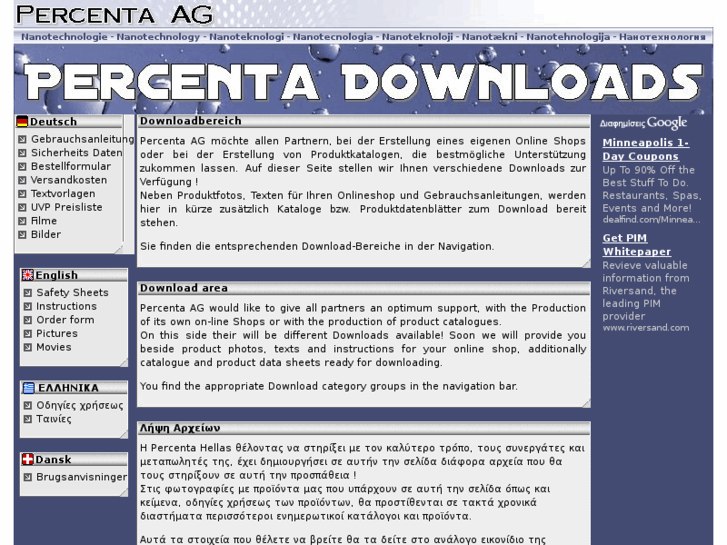 PERCENTA AG

Nanotechnologie - Nanotechnology - Nanoteknologi - Nanotecnologia - Nanoteknoloji - Nanotækni - Nanotehnologija - Нанотехнология

PERCENTA DOWNLOADS

Deutsch
Gebrauchsanleitung
Sicherheits Daten
Bestellformular
Versandkosten
Textvorlagen
UVP Preisliste
Filme
Bilder

English
Safety Sheets
Instructions
Order form
Pictures
Movies

ΕΛΛΗΝΙΚΑ
Οδηγίες χρήσεως
Ταινίες

Dansk
Brugsanvisninger

Downloadbereich

Percenta AG möchte allen Partnern, bei der Erstellung eines eigenen Online Shops oder bei der Erstellung von Produktkatalogen, die bestmögliche Unterstützung zukommen lassen. Auf dieser Seite stellen wir Ihnen verschiedene Downloads zur Verfügung !
Neben Produktfotos, Texten für Ihren Onlineshop und Gebrauchsanleitungen, werden hier in kürze zusätzlich Kataloge bzw. Produktdatenblätter zum Download bereit stehen.

Sie finden die entsprechenden Download-Bereiche in der Navigation.

Download area

Percenta AG would like to give all partners an optimum support, with the Production of its own on-line Shops or with the production of product catalogues.
On this side their will be different Downloads available! Soon we will provide you beside product photos, texts and instructions for your online shop, additionally catalogue and product data sheets ready for downloading.

You find the appropriate Download category groups in the navigation bar.

Λήψη Αρχείων

Η Percenta Hellas θέλοντας να στηρίξει με τον καλύτερο τρόπο, τους συνεργάτες και μεταπωλητές της, έχει δημιουργήσει σε αυτήν την σελίδα διάφορα αρχεία που θα τους στηρίξουν σε αυτή την προσπάθεια !
Στις φωτογραφίες με προϊόντα μας που υπάρχουν σε αυτή την σελίδα όπως και κείμενα, οδηγίες χρήσεως των προϊόντων, θα προστίθενται σε τακτά χρονικά διαστήματα περισσότεροι ενημερωτικοί κατάλογοι και προϊόντα.

Αυτά τα στοιχεία που θέλετε να βρείτε θα τα δείτε στο ανάλογο εικονίδιο της

Διαφημίσεις Google

Minneapolis 1-Day Coupons
Up To 90% Off the Best Stuff To Do. Restaurants, Spas, Events and More!
dealfind.com/Minnea...

Get PIM Whitepaper
Revieve valuable information from Riversand, the leading PIM provider
www.riversand.com